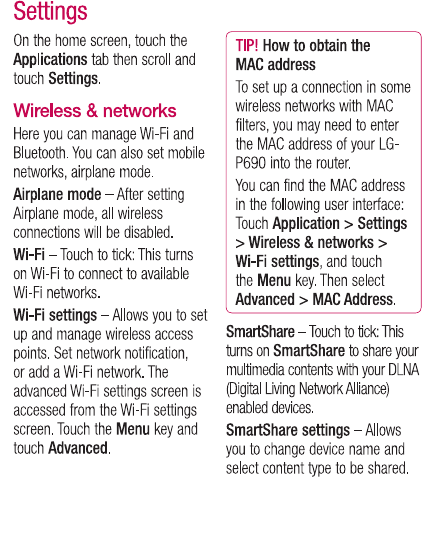 Settings

On the home screen, touch the Applications tab then scroll and touch Settings.

Wireless & networks

Here you can manage Wi-Fi and Bluetooth. You can also set mobile networks, airplane mode.

Airplane mode – After setting Airplane mode, all wireless connections will be disabled.

Wi-Fi – Touch to tick: This turns on Wi-Fi to connect to available Wi-Fi networks.

Wi-Fi settings – Allows you to set up and manage wireless access points. Set network notification, or add a Wi-Fi network. The advanced Wi-Fi settings screen is accessed from the Wi-Fi settings screen. Touch the Menu key and touch Advanced.

TIP! How to obtain the MAC address

To set up a connection in some wireless networks with MAC filters, you may need to enter the MAC address of your LG-P690 into the router.

You can find the MAC address in the following user interface: Touch Application > Settings > Wireless & networks > Wi-Fi settings, and touch the Menu key. Then select Advanced > MAC Address.

SmartShare – Touch to tick: This turns on SmartShare to share your multimedia contents with your DLNA (Digital Living Network Alliance) enabled devices.

SmartShare settings – Allows you to change device name and select content type to be shared.